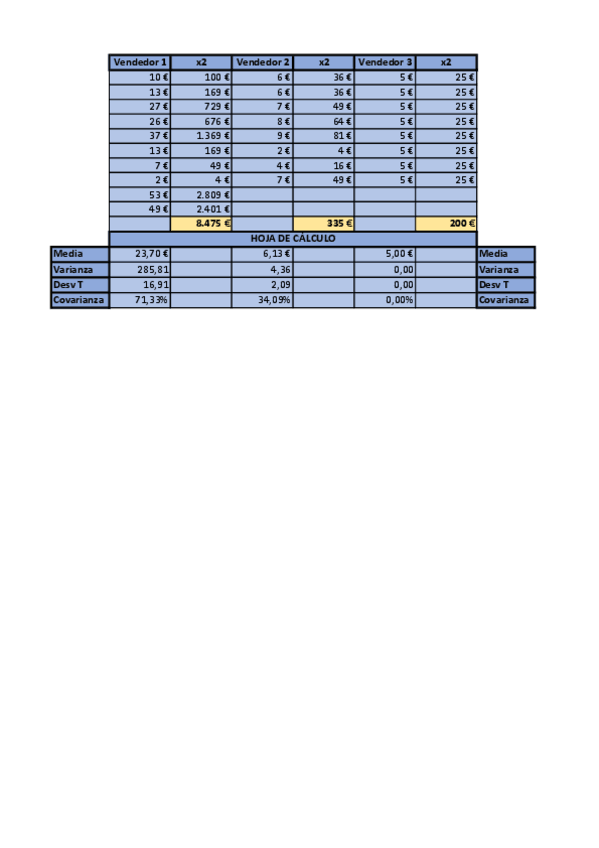 | | Vendedor 1 | x2 | Vendedor 2 | x2 | Vendedor 3 | x2 | |
|---|---|---|---|---|---|---|---|
| | 10 € | 100 € | 6 € | 36 € | 5 € | 25 € | |
| | 13 € | 169 € | 6 € | 36 € | 5 € | 25 € | |
| | 27 € | 729 € | 7 € | 49 € | 5 € | 25 € | |
| | 26 € | 676 € | 8 € | 64 € | 5 € | 25 € | |
| | 37 € | 1.369 € | 9 € | 81 € | 5 € | 25 € | |
| | 13 € | 169 € | 2 € | 4 € | 5 € | 25 € | |
| | 7 € | 49 € | 4 € | 16 € | 5 € | 25 € | |
| | 2 € | 4 € | 7 € | 49 € | 5 € | 25 € | |
| | 53 € | 2.809 € | | | | | |
| | 49 € | 2.401 € | | | | | |
| | | 8.475 € | | 335 € | | 200 € | |
| | HOJA DE CÁLCULO | | | | | | |
| Media | 23,70 € | | 6,13 € | | 5,00 € | | Media |
| Varianza | 285,81 | | 4,36 | | 0,00 | | Varianza |
| Desv T | 16,91 | | 2,09 | | 0,00 | | Desv T |
| Covarianza | 71,33% | | 34,09% | | 0,00% | | Covarianza |